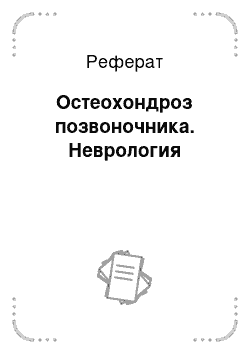 Реферат

Остеохондроз позвоночника. Неврология